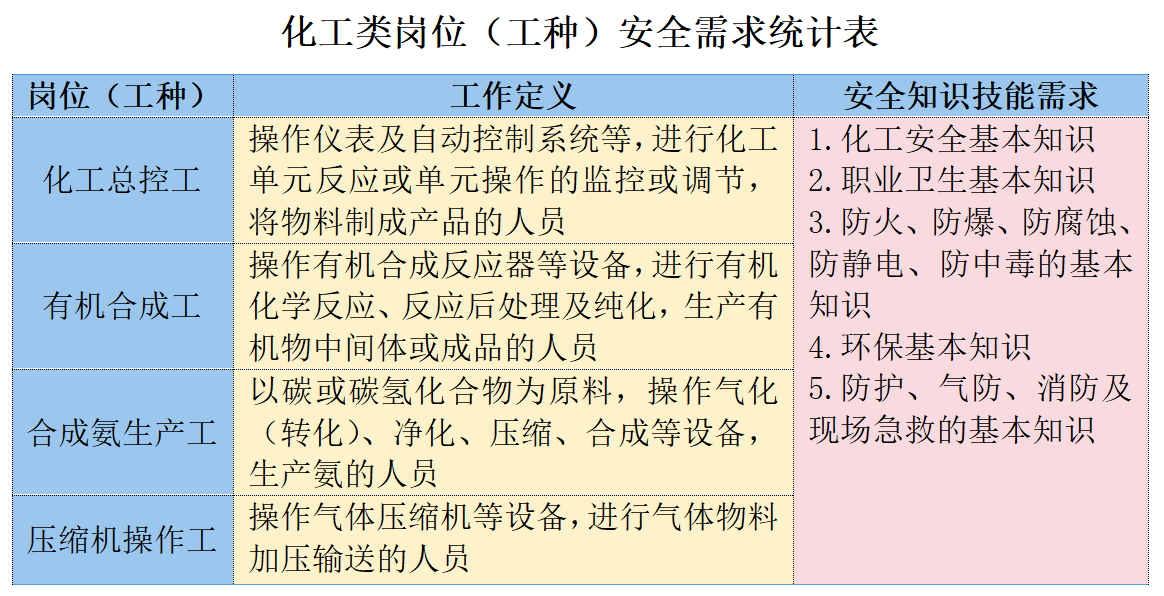 化工类岗位（工种）安全需求统计表

| 岗位（工种） | 工作定义 | 安全知识技能需求 |
|---|---|---|
| 化工总控工 | 操作仪表及自动控制系统等，进行化工单元反应或单元操作的监控或调节，将物料制成产品的人员 | 1.化工安全基本知识 2.职业卫生基本知识 3.防火、防爆、防腐蚀、防静电、防中毒的基本知识 4.环保基本知识 5.防护、气防、消防及现场急救的基本知识 |
| 有机合成工 | 操作有机合成反应器等设备，进行有机化学反应、反应后处理及纯化，生产有机物中间体或成品的人员 | |
| 合成氨生产工 | 以碳或碳氢化合物为原料，操作气化（转化）、净化、压缩、合成等设备，生产氨的人员 | |
| 压缩机操作工 | 操作气体压缩机等设备，进行气体物料加压输送的人员 | |